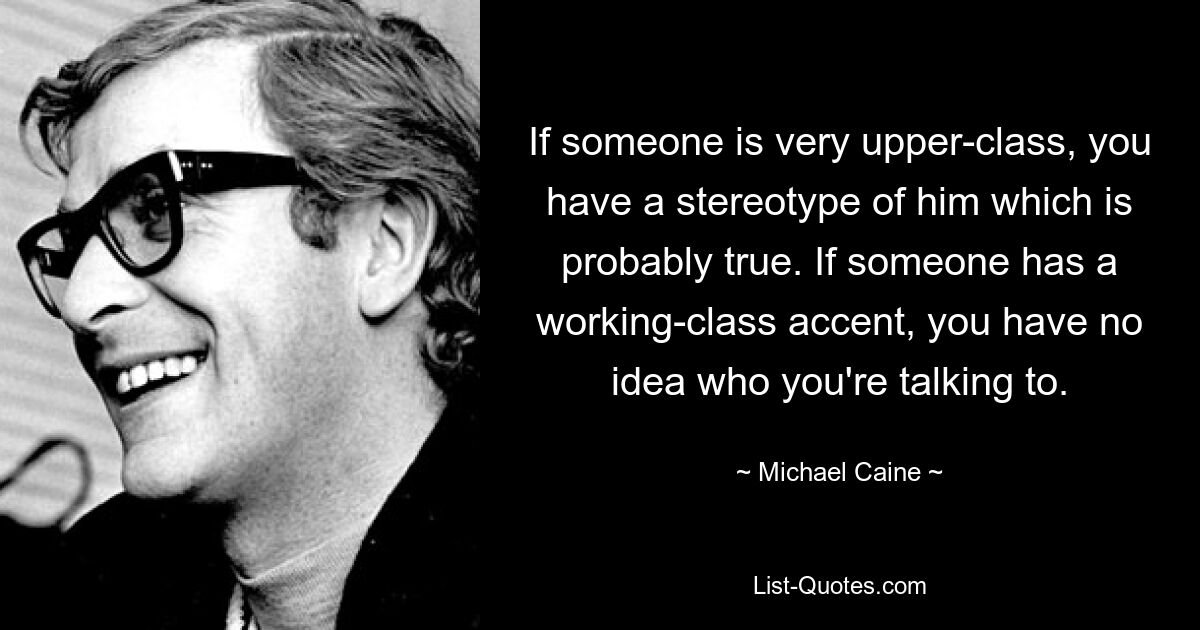 If someone is very upper-class, you have a stereotype of him which is probably true. If someone has a working-class accent, you have no idea who you're talking to.

~ Michael Caine ~

List-Quotes.com